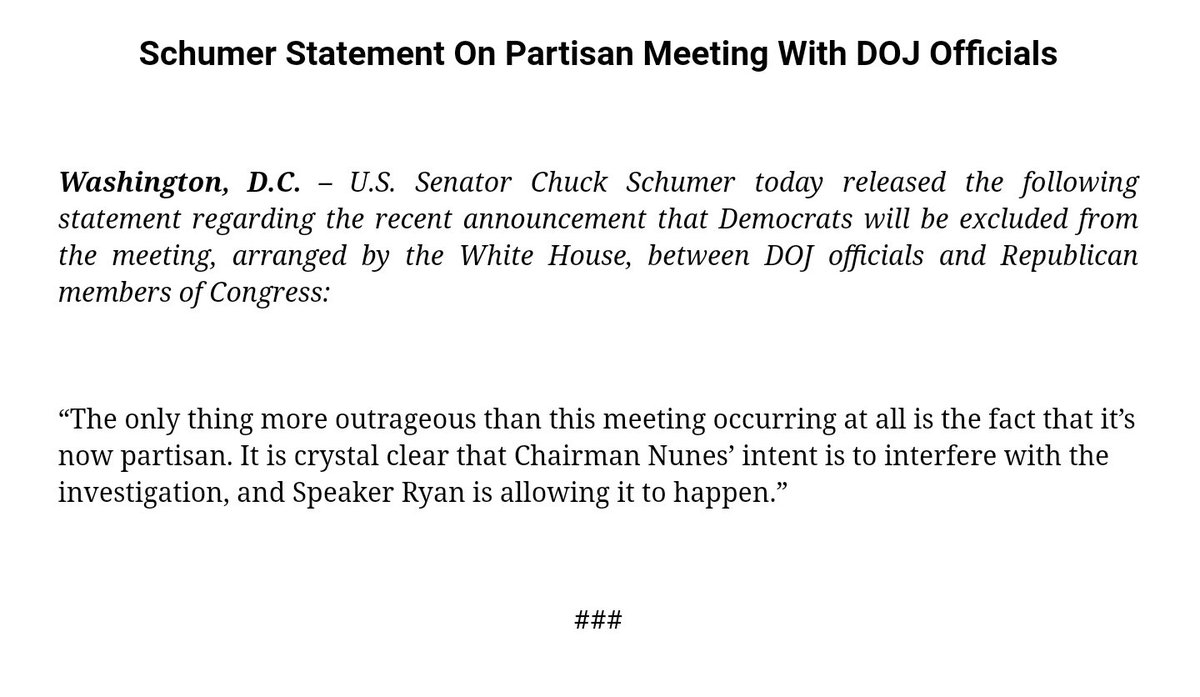 Schumer Statement On Partisan Meeting With DOJ Officials

Washington, D.C. – U.S. Senator Chuck Schumer today released the following statement regarding the recent announcement that Democrats will be excluded from the meeting, arranged by the White House, between DOJ officials and Republican members of Congress:

"The only thing more outrageous than this meeting occurring at all is the fact that it's now partisan. It is crystal clear that Chairman Nunes' intent is to interfere with the investigation, and Speaker Ryan is allowing it to happen."

###